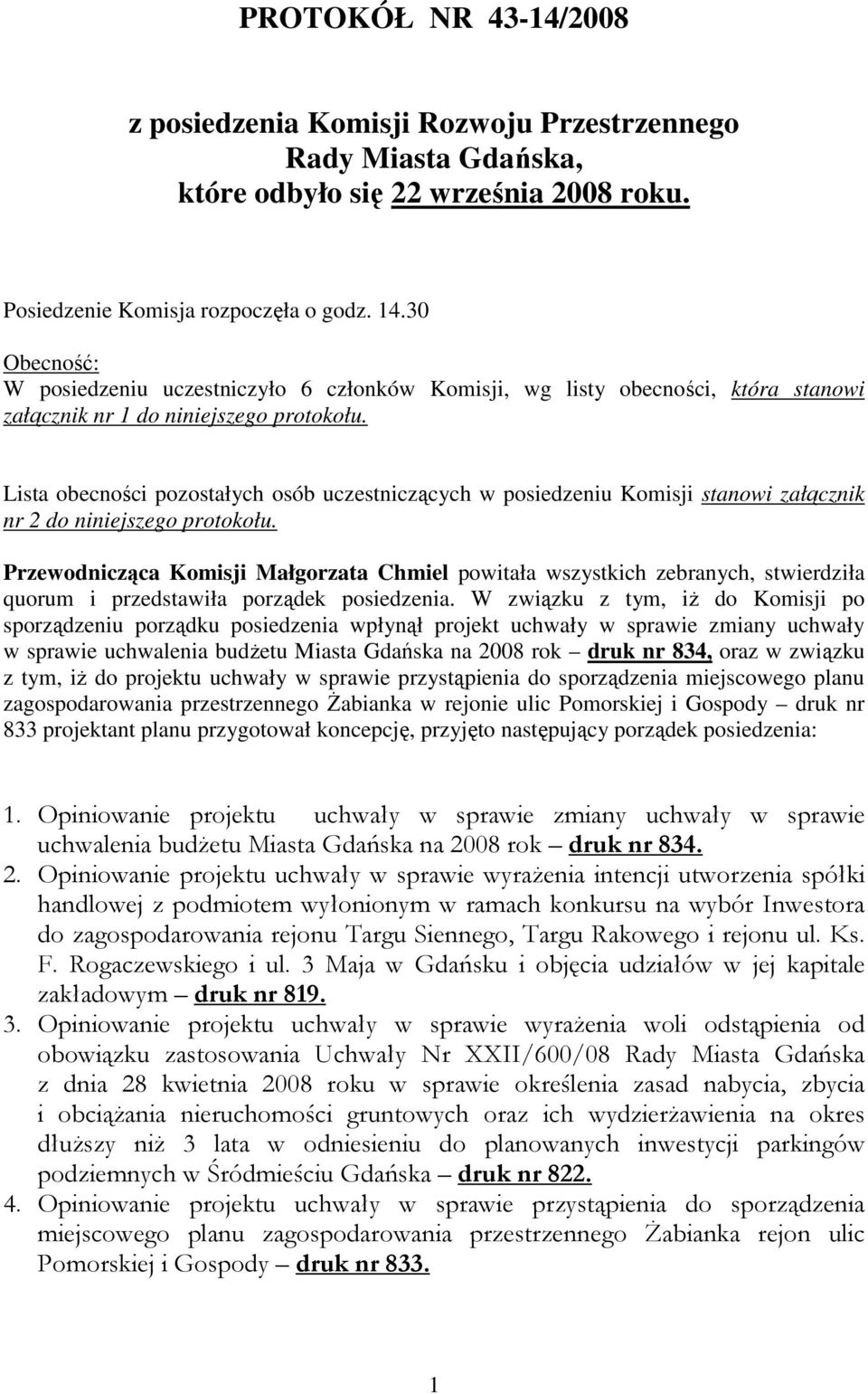 PROTOKÓŁ NR 43-14/2008

z posiedzenia Komisji Rozwoju Przestrzennego Rady Miasta Gdańska, które odbyło się 22 września 2008 roku.

Posiedzenie Komisja rozpoczęła o godz. 14.30

Obecność:
W posiedzeniu uczestniczyło 6 członków Komisji, wg listy obecności, która stanowi załącznik nr 1 do niniejszego protokołu.

Lista obecności pozostałych osób uczestniczących w posiedzeniu Komisji stanowi załącznik nr 2 do niniejszego protokołu.

Przewodnicząca Komisji Małgorzata Chmiel powitała wszystkich zebranych, stwierdziła quorum i przedstawiła porządek posiedzenia. W związku z tym, iż do Komisji po sporządzeniu porządku posiedzenia wpłynął projekt uchwały w sprawie zmiany uchwały w sprawie uchwalenia budżetu Miasta Gdańska na 2008 rok – druk nr 834, oraz w związku z tym, iż do projektu uchwały w sprawie przystąpienia do sporządzenia miejscowego planu zagospodarowania przestrzennego Żabianka w rejonie ulic Pomorskiej i Gospody – druk nr 833 projektant planu przygotował koncepcję, przyjęto następujący porządek posiedzenia:

1. Opiniowanie projektu uchwały w sprawie zmiany uchwały w sprawie uchwalenia budżetu Miasta Gdańska na 2008 rok – druk nr 834.
2. Opiniowanie projektu uchwały w sprawie wyrażenia intencji utworzenia spółki handlowej z podmiotem wyłonionym w ramach konkursu na wybór Inwestora do zagospodarowania rejonu Targu Siennego, Targu Rakowego i rejonu ul. Ks. F. Rogaczewskiego i ul. 3 Maja w Gdańsku i objęcia udziałów w jej kapitale zakładowym – druk nr 819.
3. Opiniowanie projektu uchwały w sprawie wyrażenia woli odstąpienia od obowiązku zastosowania Uchwały Nr XXII/600/08 Rady Miasta Gdańska z dnia 28 kwietnia 2008 roku w sprawie określenia zasad nabycia, zbycia i obciążania nieruchomości gruntowych oraz ich wydzierżawienia na okres dłuższy niż 3 lata w odniesieniu do planowanych inwestycji parkingów podziemnych w Śródmieściu Gdańska – druk nr 822.
4. Opiniowanie projektu uchwały w sprawie przystąpienia do sporządzenia miejscowego planu zagospodarowania przestrzennego Żabianka rejon ulic Pomorskiej i Gospody – druk nr 833.

1